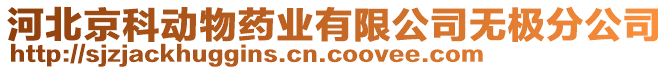 河北京科动物药业有限公司无极分公司
http://sjzjackhuggins.cn.coovee.com